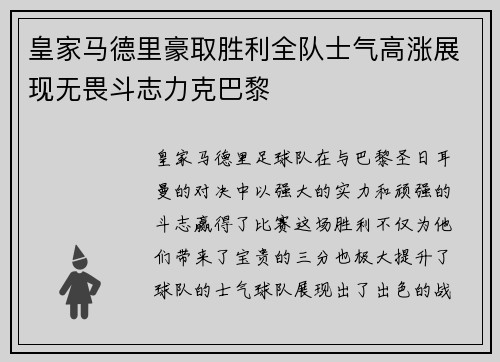 皇家马德里豪取胜利全队士气高涨展现无畏斗志力克巴黎

皇家马德里足球队在与巴黎圣日耳曼的对决中以强大的实力和顽强的斗志赢得了比赛这场胜利不仅为他们带来了宝贵的三分也极大提升了球队的士气球队展现出了出色的战